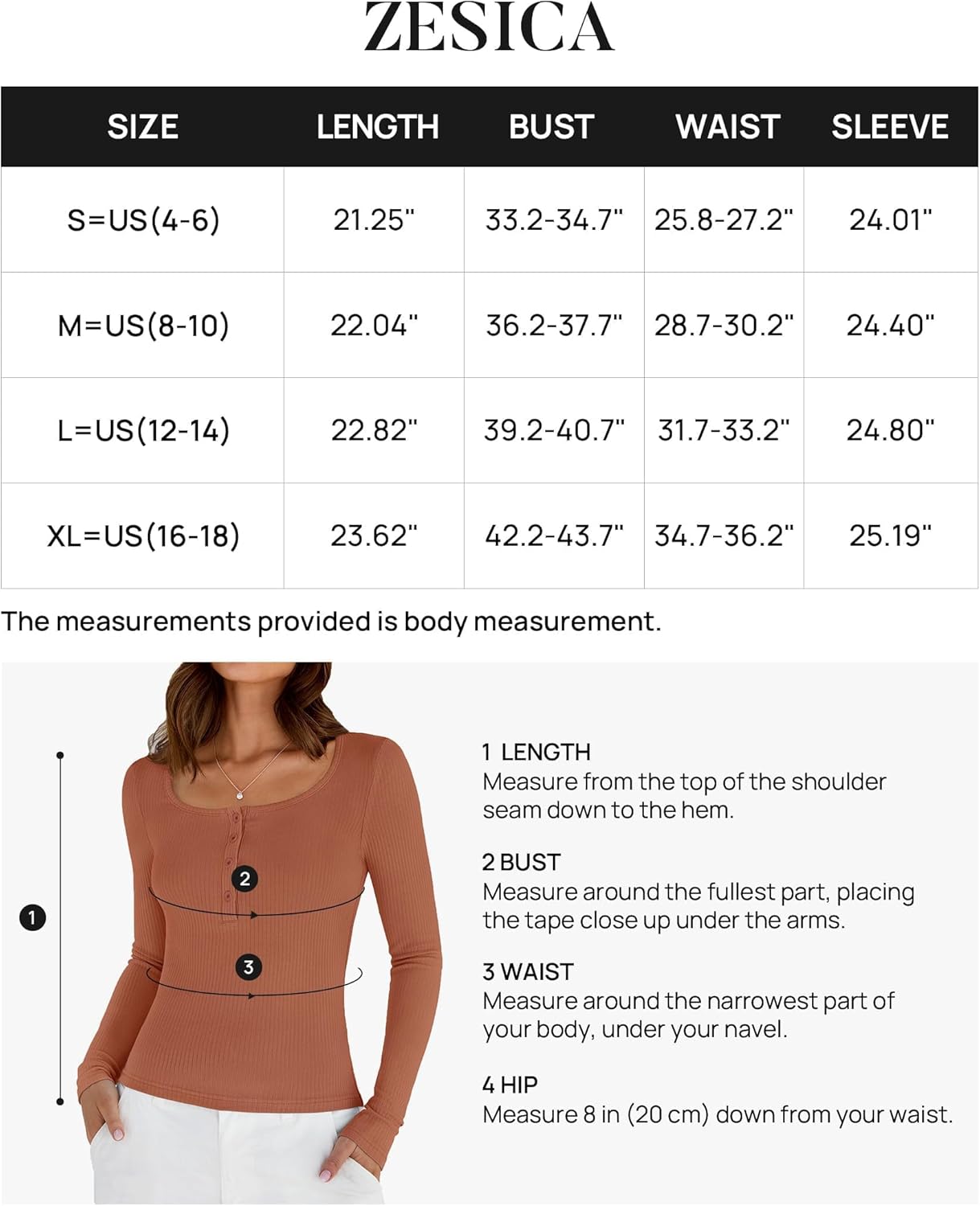 ZESICA

| SIZE | LENGTH | BUST | WAIST | SLEEVE |
|---|---|---|---|---|
| S=US(4-6) | 21.25" | 33.2-34.7" | 25.8-27.2" | 24.01" |
| M=US(8-10) | 22.04" | 36.2-37.7" | 28.7-30.2" | 24.40" |
| L=US(12-14) | 22.82" | 39.2-40.7" | 31.7-33.2" | 24.80" |
| XL=US(16-18) | 23.62" | 42.2-43.7" | 34.7-36.2" | 25.19" |

The measurements provided is body measurement.

1

2

3

1 LENGTH
Measure from the top of the shoulder seam down to the hem.

2 BUST
Measure around the fullest part, placing the tape close up under the arms.

3 WAIST
Measure around the narrowest part of your body, under your navel.

4 HIP
Measure 8 in (20 cm) down from your waist.